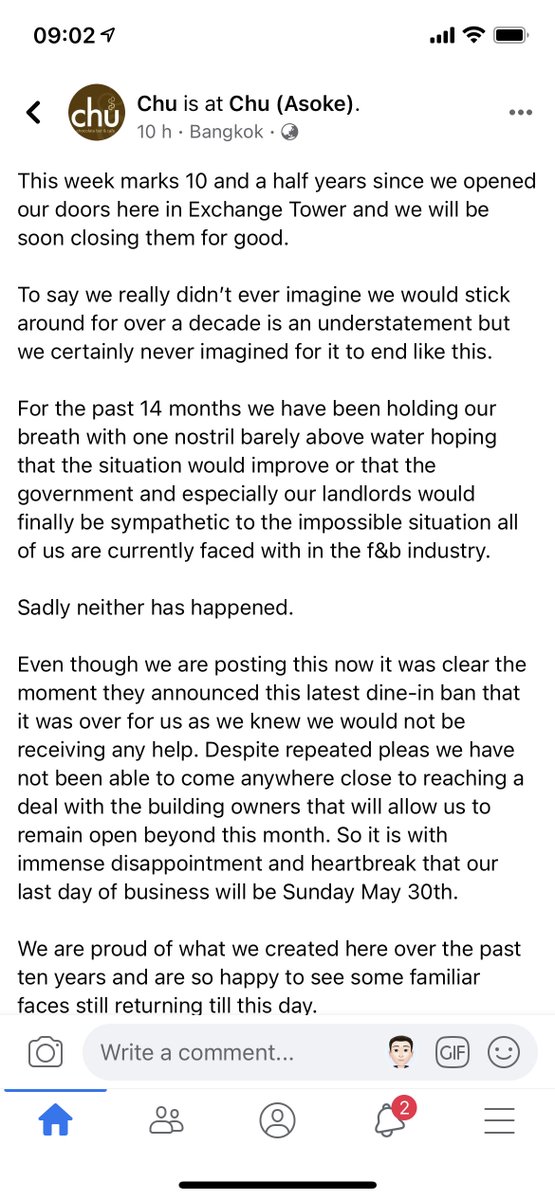 09:02

chu

Chu is at Chu (Asoke).
10 h · Bangkok ·

This week marks 10 and a half years since we opened our doors here in Exchange Tower and we will be soon closing them for good.

To say we really didn't ever imagine we would stick around for over a decade is an understatement but we certainly never imagined for it to end like this.

For the past 14 months we have been holding our breath with one nostril barely above water hoping that the situation would improve or that the government and especially our landlords would finally be sympathetic to the impossible situation all of us are currently faced with in the f&b industry.

Sadly neither has happened.

Even though we are posting this now it was clear the moment they announced this latest dine-in ban that it was over for us as we knew we would not be receiving any help. Despite repeated pleas we have not been able to come anywhere close to reaching a deal with the building owners that will allow us to remain open beyond this month. So it is with immense disappointment and heartbreak that our last day of business will be Sunday May 30th.

We are proud of what we created here over the past ten years and are so happy to see some familiar faces still returning till this day.

Write a comment...

GIF

2